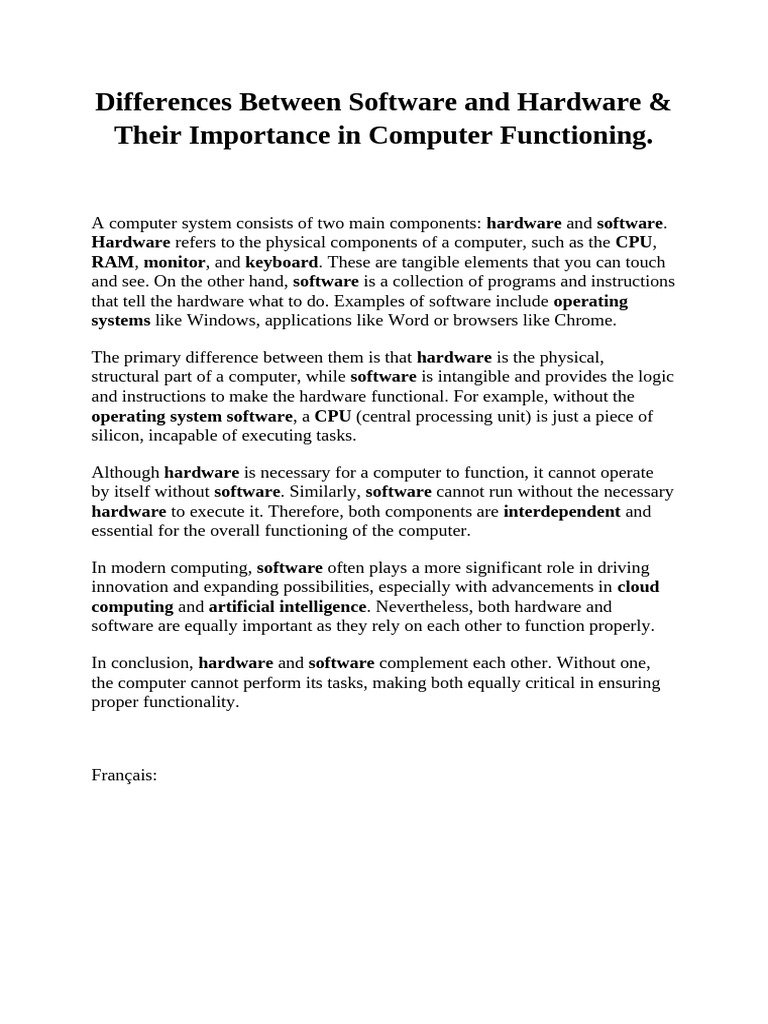 Differences Between Software and Hardware & Their Importance in Computer Functioning.

A computer system consists of two main components: hardware and software. Hardware refers to the physical components of a computer, such as the CPU, RAM, monitor, and keyboard. These are tangible elements that you can touch and see. On the other hand, software is a collection of programs and instructions that tell the hardware what to do. Examples of software include operating systems like Windows, applications like Word or browsers like Chrome.

The primary difference between them is that hardware is the physical, structural part of a computer, while software is intangible and provides the logic and instructions to make the hardware functional. For example, without the operating system software, a CPU (central processing unit) is just a piece of silicon, incapable of executing tasks.

Although hardware is necessary for a computer to function, it cannot operate by itself without software. Similarly, software cannot run without the necessary hardware to execute it. Therefore, both components are interdependent and essential for the overall functioning of the computer.

In modern computing, software often plays a more significant role in driving innovation and expanding possibilities, especially with advancements in cloud computing and artificial intelligence. Nevertheless, both hardware and software are equally important as they rely on each other to function properly.

In conclusion, hardware and software complement each other. Without one, the computer cannot perform its tasks, making both equally critical in ensuring proper functionality.

Français: